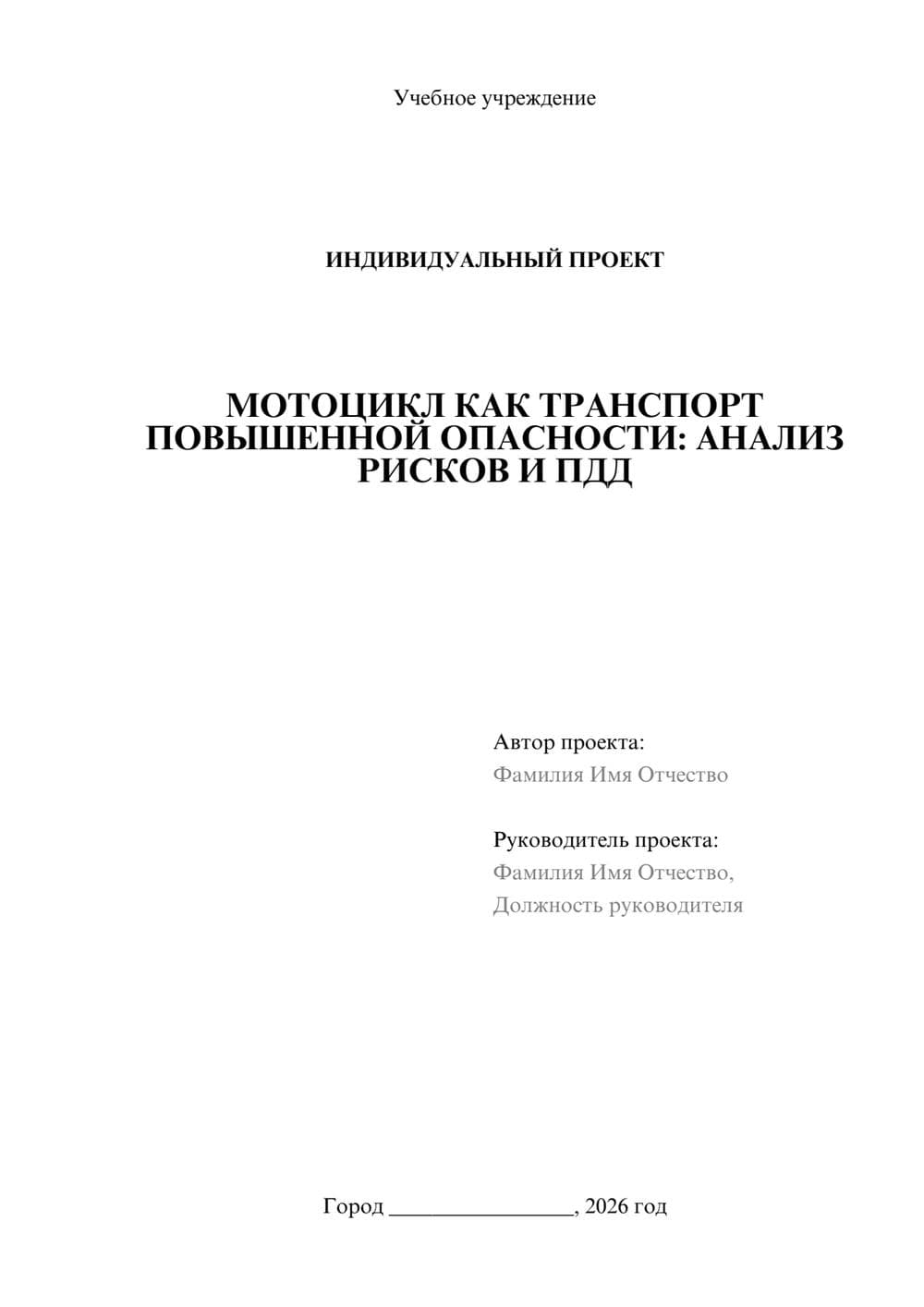 Учебное учреждение

ИНДИВИДУАЛЬНЫЙ ПРОЕКТ

МОТОЦИКЛ КАК ТРАНСПОРТ ПОВЫШЕННОЙ ОПАСНОСТИ: АНАЛИЗ РИСКОВ И ПДД

Автор проекта:
Фамилия Имя Отчество

Руководитель проекта:
Фамилия Имя Отчество,
Должность руководителя

Город ________________, 2026 год